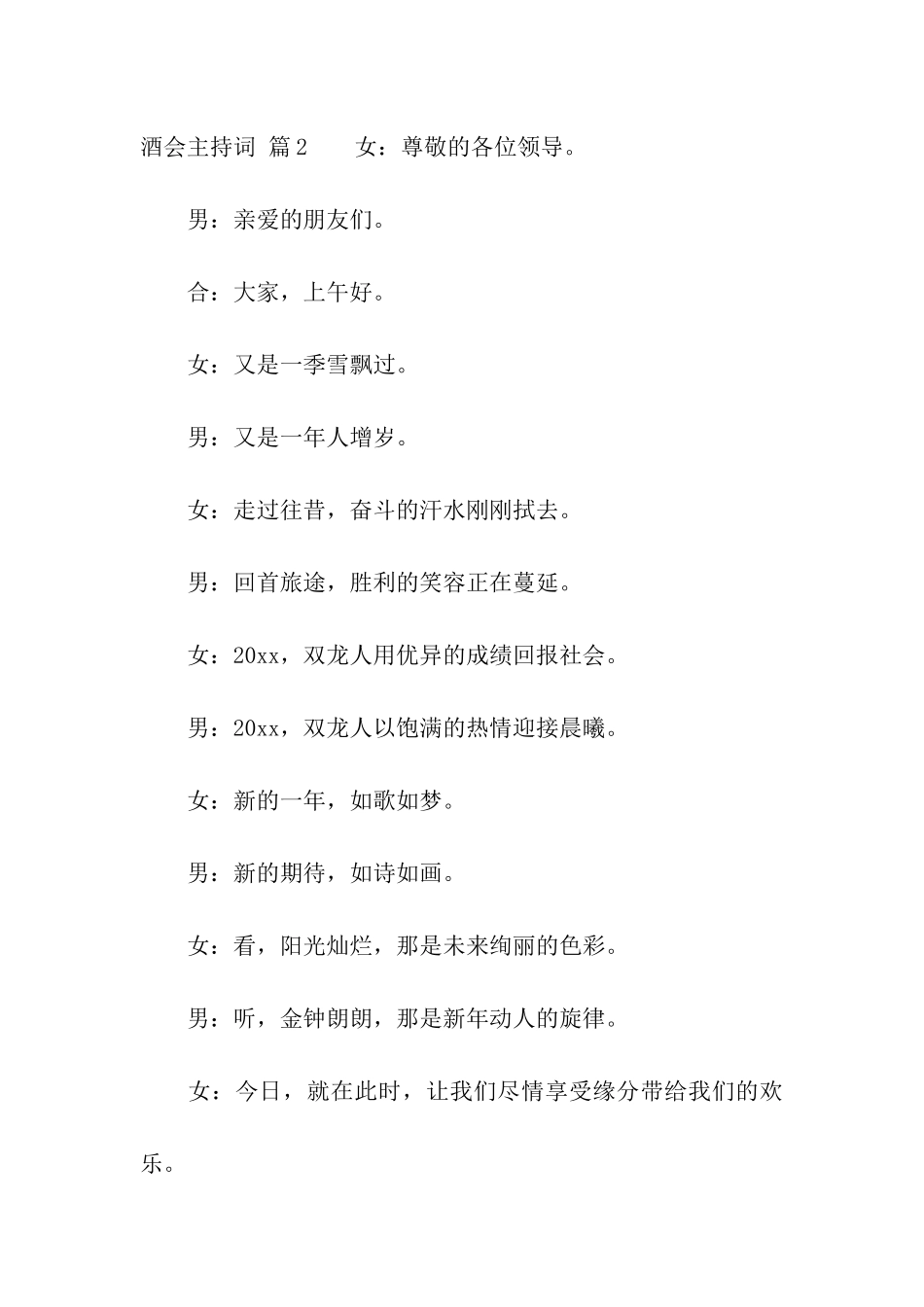 酒会主持词 篇2　　女：尊敬的各位领导。

男：亲爱的朋友们。

合：大家，上午好。

女：又是一季雪飘过。

男：又是一年人增岁。

女：走过往昔，奋斗的汗水刚刚拭去。

男：回首旅途，胜利的笑容正在蔓延。

女：20xx，双龙人用优异的成绩回报社会。

男：20xx，双龙人以饱满的热情迎接晨曦。

女：新的一年，如歌如梦。

男：新的期待，如诗如画。

女：看，阳光灿烂，那是未来绚丽的色彩。

男：听，金钟朗朗，那是新年动人的旋律。

女：今日，就在此时，让我们尽情享受缘分带给我们的欢乐。